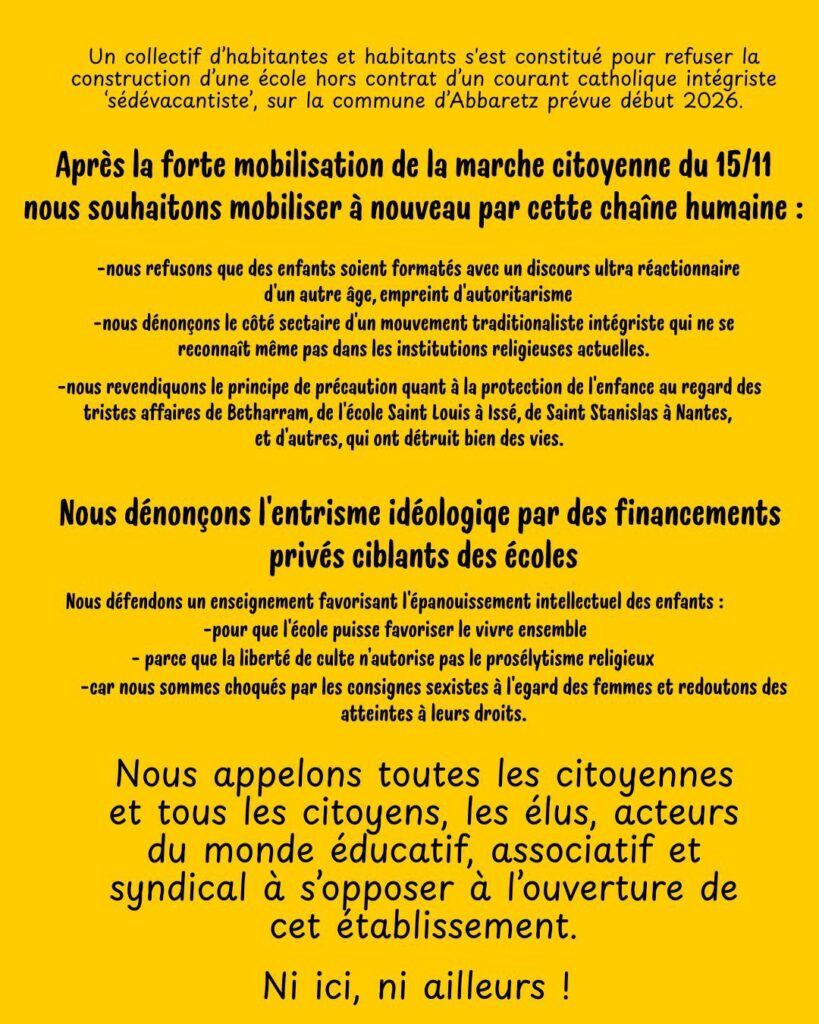 Un collectif d'habitantes et habitants s'est constitué pour refuser la construction d'une école hors contrat d'un courant catholique intégriste 'sédévacantiste', sur la commune d'Abbaretz prévue début 2026.

Après la forte mobilisation de la marche citoyenne du 15/11 nous souhaitons mobiliser à nouveau par cette chaîne humaine :

-nous refusons que des enfants soient formatés avec un discours ultra réactionnaire d'un autre âge, empreint d'autoritarisme

-nous dénonçons le côté sectaire d'un mouvement traditionaliste intégriste qui ne se reconnaît même pas dans les institutions religieuses actuelles.

-nous revendiquons le principe de précaution quant à la protection de l'enfance au regard des tristes affaires de Betharram, de l'école Saint Louis à Issé, de Saint Stanislas à Nantes, et d'autres, qui ont détruit bien des vies.

Nous dénonçons l'entrisme idéologiqe par des financements privés ciblants des écoles

Nous défendons un enseignement favorisant l'épanouissement intellectuel des enfants :

-pour que l'école puisse favoriser le vivre ensemble

- parce que la liberté de culte n'autorise pas le prosélytisme religieux

-car nous sommes choqués par les consignes sexistes à l'egard des femmes et redoutons des atteintes à leurs droits.

Nous appelons toutes les citoyennes et tous les citoyens, les élus, acteurs du monde éducatif, associatif et syndical à s'opposer à l'ouverture de cet établissement.

Ni ici, ni ailleurs !